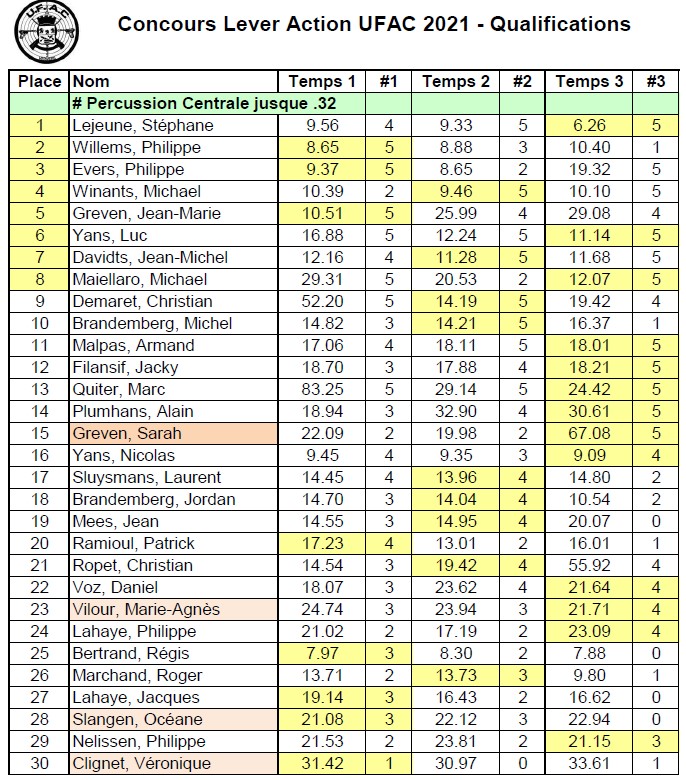 U.F.A.C

Concours Lever Action UFAC 2021 - Qualifications

| Place | Nom | Temps 1 | #1 | Temps 2 | #2 | Temps 3 | #3 |
|---|---|---|---|---|---|---|---|
| | # Percussion Centrale jusque .32 | | | | | | |
| 1 | Lejeune, Stéphane | 9.56 | 4 | 9.33 | 5 | 6.26 | 5 |
| 2 | Willems, Philippe | 8.65 | 5 | 8.88 | 3 | 10.40 | 1 |
| 3 | Evers, Philippe | 9.37 | 5 | 8.65 | 2 | 19.32 | 5 |
| 4 | Winants, Michael | 10.39 | 2 | 9.46 | 5 | 10.10 | 5 |
| 5 | Greven, Jean-Marie | 10.51 | 5 | 25.99 | 4 | 29.08 | 4 |
| 6 | Yans, Luc | 16.88 | 5 | 12.24 | 5 | 11.14 | 5 |
| 7 | Davidts, Jean-Michel | 12.16 | 4 | 11.28 | 5 | 11.68 | 5 |
| 8 | Maiellaro, Michael | 29.31 | 5 | 20.53 | 2 | 12.07 | 5 |
| 9 | Demaret, Christian | 52.20 | 5 | 14.19 | 5 | 19.42 | 4 |
| 10 | Brandemberg, Michel | 14.82 | 3 | 14.21 | 5 | 16.37 | 1 |
| 11 | Malpas, Armand | 17.06 | 4 | 18.11 | 5 | 18.01 | 5 |
| 12 | Filansif, Jacky | 18.70 | 3 | 17.88 | 4 | 18.21 | 5 |
| 13 | Quiter, Marc | 83.25 | 5 | 29.14 | 5 | 24.42 | 5 |
| 14 | Plumhans, Alain | 18.94 | 3 | 32.90 | 4 | 30.61 | 5 |
| 15 | Greven, Sarah | 22.09 | 2 | 19.98 | 2 | 67.08 | 5 |
| 16 | Yans, Nicolas | 9.45 | 4 | 9.35 | 3 | 9.09 | 4 |
| 17 | Sluysmans, Laurent | 14.45 | 4 | 13.96 | 4 | 14.80 | 2 |
| 18 | Brandemberg, Jordan | 14.70 | 3 | 14.04 | 4 | 10.54 | 2 |
| 19 | Mees, Jean | 14.55 | 3 | 14.95 | 4 | 20.07 | 0 |
| 20 | Ramioul, Patrick | 17.23 | 4 | 13.01 | 2 | 16.01 | 1 |
| 21 | Ropet, Christian | 14.54 | 3 | 19.42 | 4 | 55.92 | 4 |
| 22 | Voz, Daniel | 18.07 | 3 | 23.62 | 4 | 21.64 | 4 |
| 23 | Vilour, Marie-Agnès | 24.74 | 3 | 23.94 | 3 | 21.71 | 4 |
| 24 | Lahaye, Philippe | 21.02 | 2 | 17.19 | 2 | 23.09 | 4 |
| 25 | Bertrand, Régis | 7.97 | 3 | 8.30 | 2 | 7.88 | 0 |
| 26 | Marchand, Roger | 13.71 | 2 | 13.73 | 3 | 9.80 | 1 |
| 27 | Lahaye, Jacques | 19.14 | 3 | 16.43 | 2 | 16.62 | 0 |
| 28 | Slangen, Océane | 21.08 | 3 | 22.12 | 3 | 22.94 | 0 |
| 29 | Nelissen, Philippe | 21.53 | 2 | 23.81 | 2 | 21.15 | 3 |
| 30 | Clignet, Véronique | 31.42 | 1 | 30.97 | 0 | 33.61 | 1 |